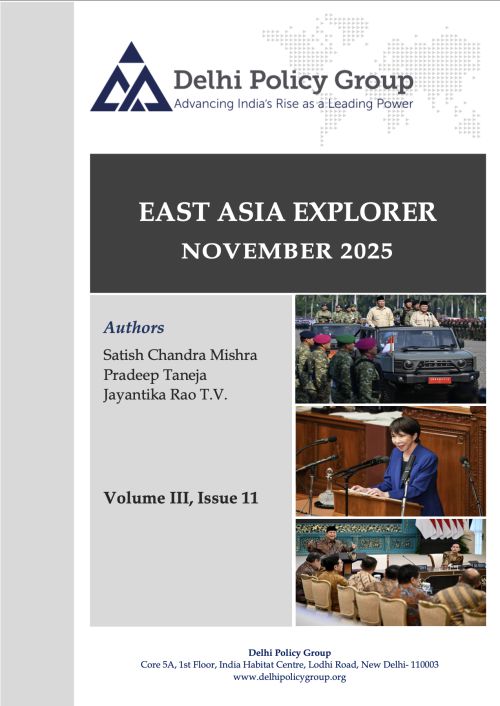 Delhi Policy Group
Advancing India's Rise as a Leading Power

EAST ASIA EXPLORER
NOVEMBER 2025

Authors
Satish Chandra Mishra
Pradeep Taneja
Jayantika Rao T.V.

Volume III, Issue 11

Delhi Policy Group
Core 5A, 1st Floor, India Habitat Centre, Lodhi Road, New Delhi- 110003
www.delhipolicygroup.org